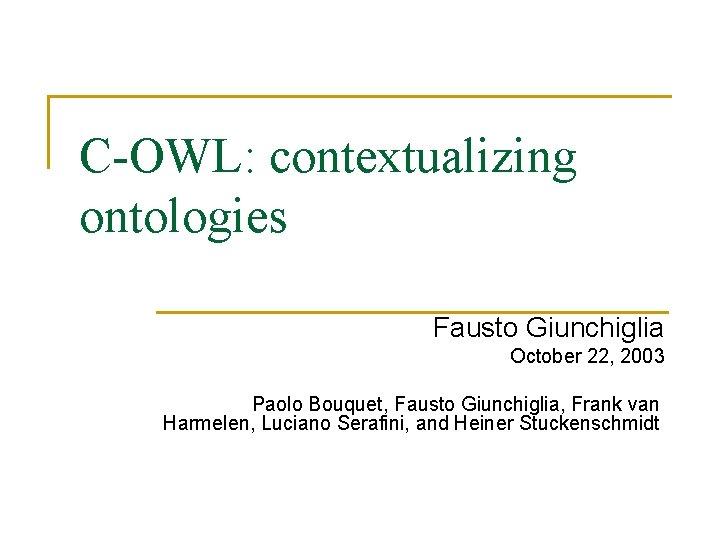 C-OWL: contextualizing ontologies

Fausto Giunchiglia
October 22, 2003

Paolo Bouquet, Fausto Giunchiglia, Frank van Harmelen, Luciano Serafini, and Heiner Stuckenschmidt